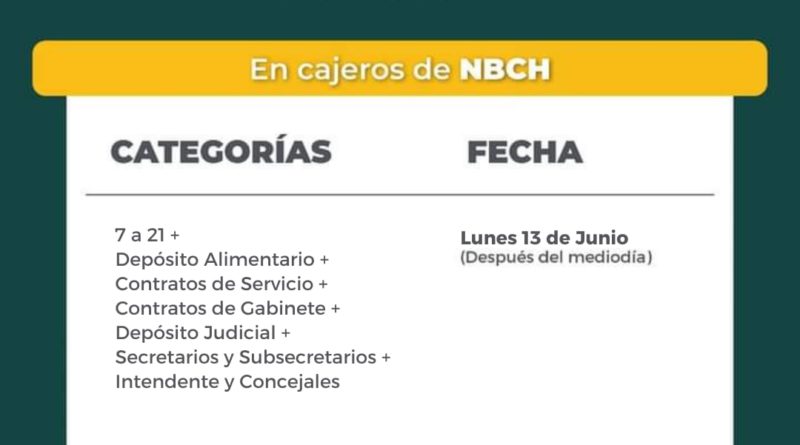 En cajeros de NBCH

| CATEGORÍAS | FECHA |
|---|---|
| 7 a 21 + Depósito Alimentario + Contratos de Servicio + Contratos de Gabinete + Depósito Judicial + Secretarios y Subsecretarios + Intendente y Concejales | Lunes 13 de Junio (Después del mediodía) |